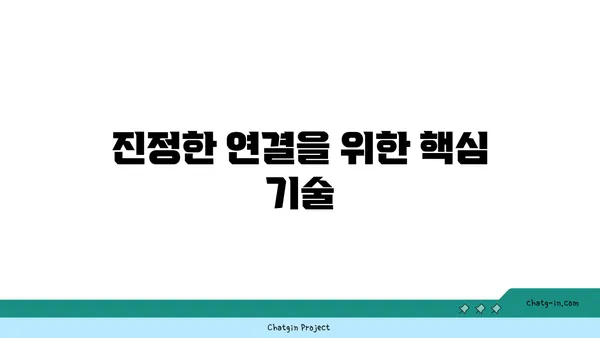 진정한 연결을 위한 핵심 기술

chatg-in.com

Chatgin Project